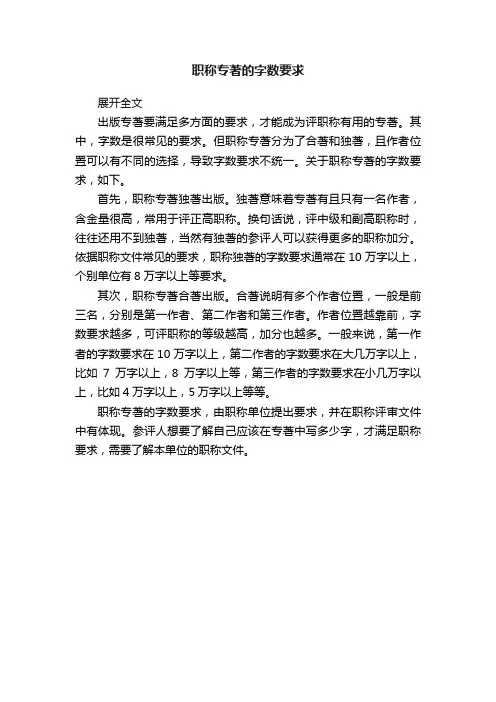 职称专著的字数要求

展开全文

出版专著要满足多方面的要求，才能成为评职称有用的专著。其中，字数是很常见的要求。但职称专著分为了合著和独著，且作者位置可以有不同的选择，导致字数要求不统一。关于职称专著的字数要求，如下。

首先，职称专著独著出版。独著意味着专著有且只有一名作者，含金量很高，常用于评正高职称。换句话说，评中级和副高职称时，往往还用不到独著，当然有独著的参评人可以获得更多的职称加分。依据职称文件常见的要求，职称独著的字数要求通常在 10 万字以上，个别单位有 8 万字以上等要求。

其次，职称专著合著出版。合著说明有多个作者位置，一般是前三名，分别是第一作者、第二作者和第三作者。作者位置越靠前，字数要求越多，可评职称的等级越高，加分也越多。一般来说，第一作者的字数要求在 10 万字以上，第二作者的字数要求在大几万字以上，比如 7 万字以上，8 万字以上等，第三作者的字数要求在小几万字以上，比如 4 万字以上，5 万字以上等等。

职称专著的字数要求，由职称单位提出要求，并在职称评审文件中有体现。参评人想要了解自己应该在专著中写多少字，才满足职称要求，需要了解本单位的职称文件。